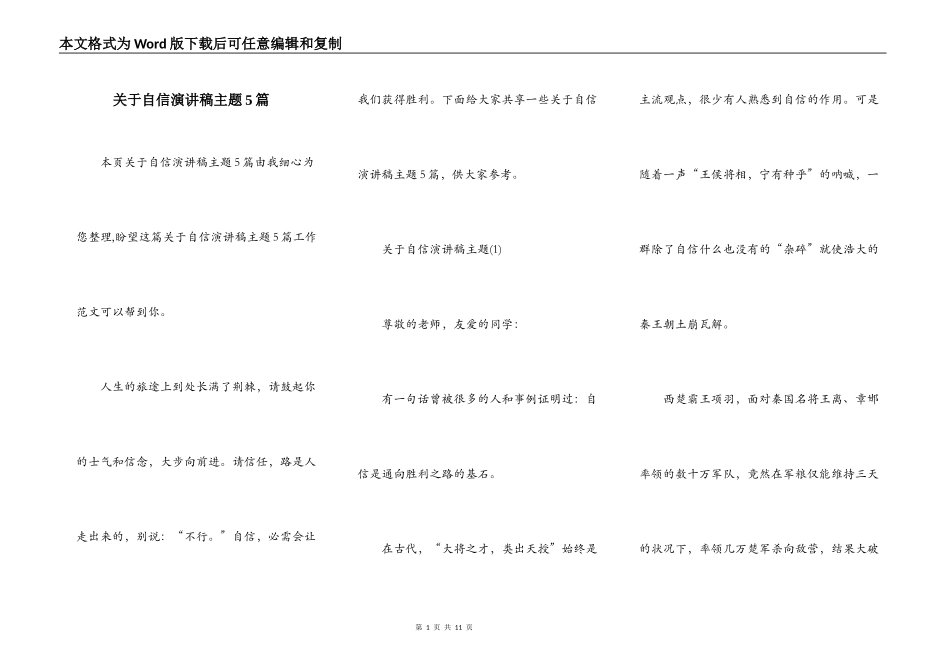 本文格式为Word版下载后可任意编辑和复制

关于自信演讲稿主题5篇

本页关于自信演讲稿主题5篇由我细心为您整理,盼望这篇关于自信演讲稿主题5篇工作范文可以帮到你。

人生的旅途上到处长满了荆棘，请鼓起你的士气和信念，大步向前进。请信任，路是人走出来的，别说：“不行。”自信，必需会让我们获得胜利。下面给大家共享一些关于自信演讲稿主题5篇，供大家参考。

关于自信演讲稿主题(1)

尊敬的老师，友爱的同学：

有一句话曾被很多的人和事例证明过：自信是通向胜利之路的基石。

在古代，“大将之才，类出天授”始终是主流观点，很少有人熟悉到自信的作用。可是随着一声“王侯将相，宁有种乎”的呐喊，一群除了自信什么也没有的“杂碎”就使浩大的秦王朝土崩瓦解。

西楚霸王项羽，面对秦国名将王离、章邯率领的数十万军队，竟然在军粮仅能维持三天的状况下，率领几万楚军杀向敌营，结果大破

第 1 页 共 11 页